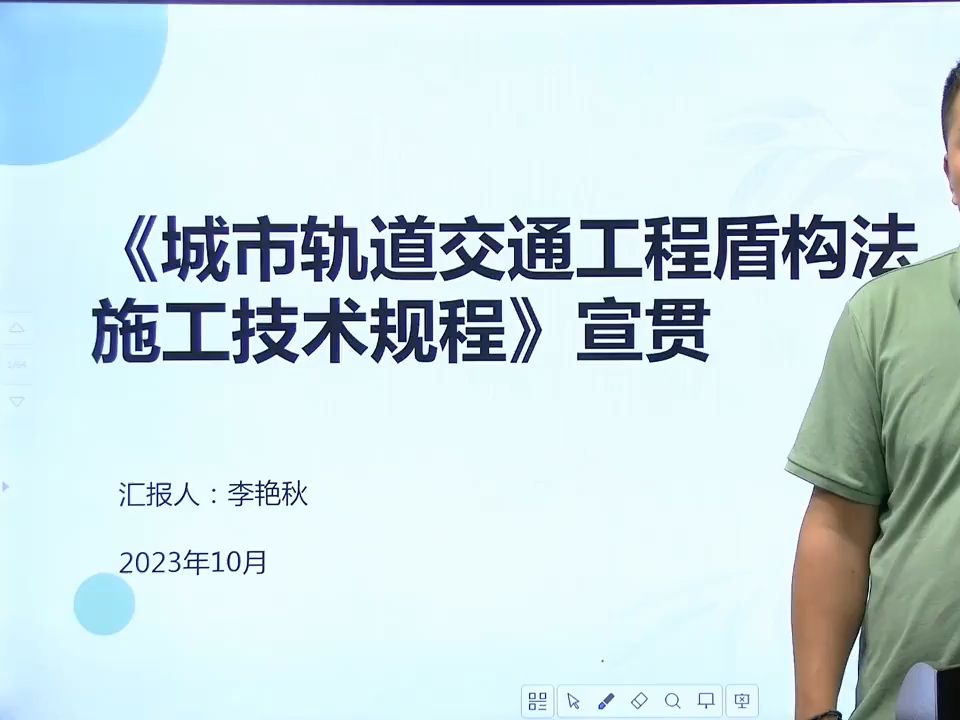 《城市轨道交通工程盾构法施工技术规程》宣贯

汇报人：李艳秋

2023年10月